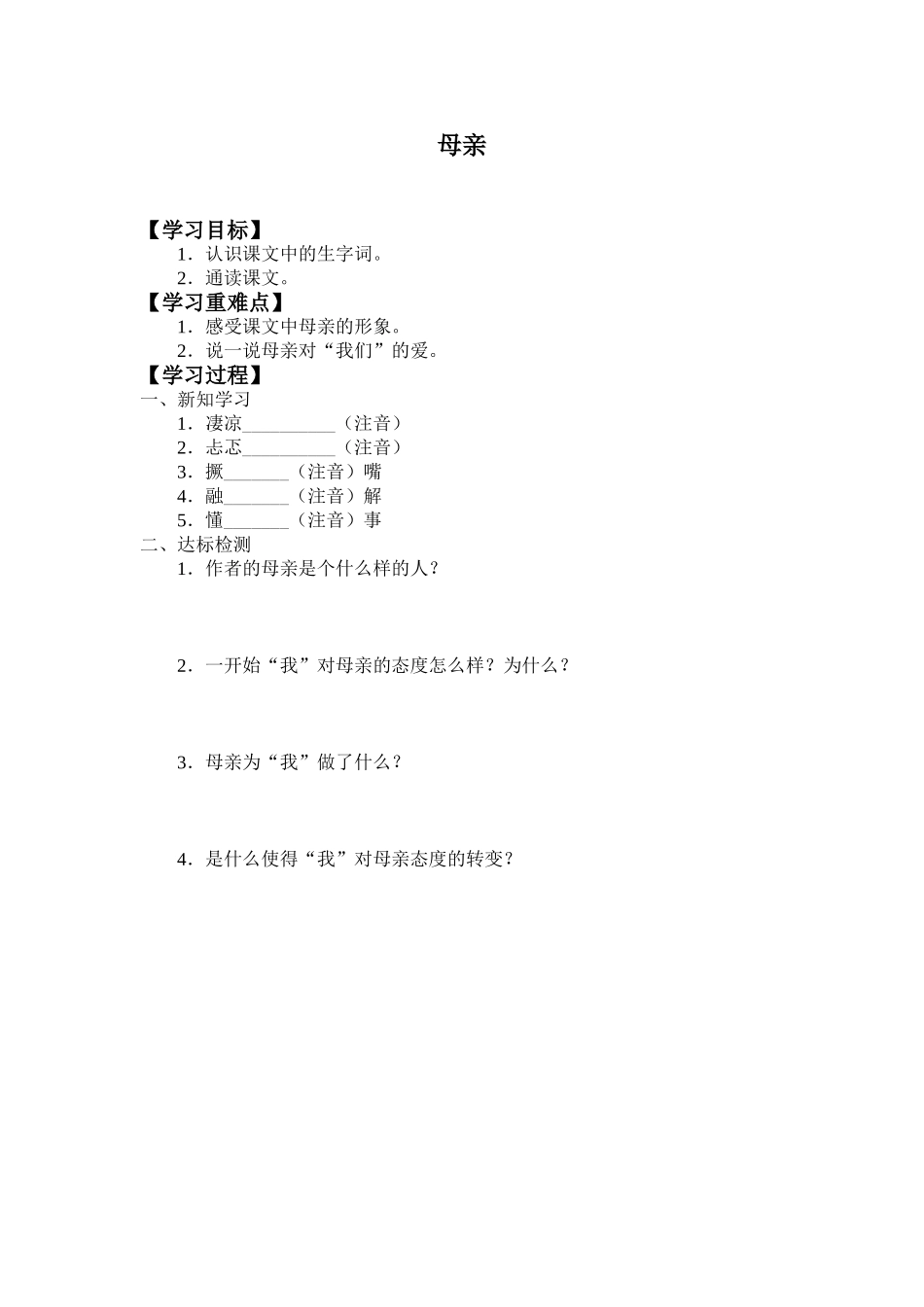 母亲

【学习目标】

1．认识课文中的生字词。

2．通读课文。

【学习重难点】

1．感受课文中母亲的形象。

2．说一说母亲对“我们”的爱。

【学习过程】

一、新知学习

1．凄凉__________（注音）

2．忐忑__________（注音）

3．撅_______（注音）嘴

4．融_______（注音）解

5．懂_______（注音）事

二、达标检测

1．作者的母亲是个什么样的人？

2．一开始“我”对母亲的态度怎么样？为什么？

3．母亲为“我”做了什么？

4．是什么使得“我”对母亲态度的转变？